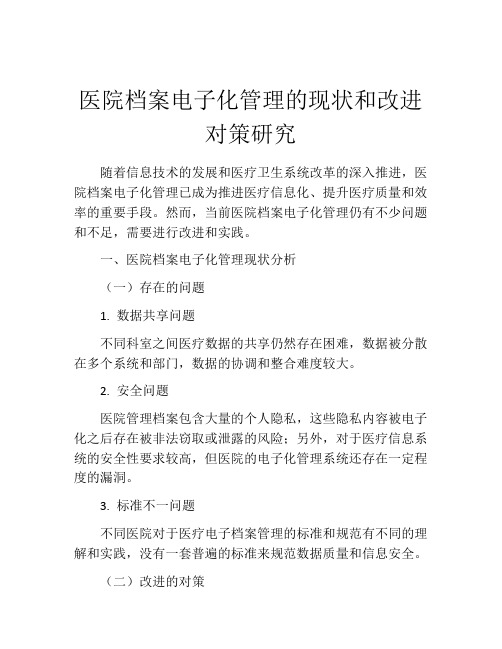 医院档案电子化管理的现状和改进对策研究

随着信息技术的发展和医疗卫生系统改革的深入推进，医院档案电子化管理已成为推进医疗信息化、提升医疗质量和效率的重要手段。然而，当前医院档案电子化管理仍有不少问题和不足，需要进行改进和实践。

一、医院档案电子化管理现状分析

（一）存在的问题

1. 数据共享问题

不同科室之间医疗数据的共享仍然存在困难，数据被分散在多个系统和部门，数据的协调和整合难度较大。

2. 安全问题

医院管理档案包含大量的个人隐私，这些隐私内容被电子化之后存在被非法窃取或泄露的风险；另外，对于医疗信息系统的安全性要求较高，但医院的电子化管理系统还存在一定程度的漏洞。

3. 标准不一问题

不同医院对于医疗电子档案管理的标准和规范有不同的理解和实践，没有一套普遍的标准来规范数据质量和信息安全。

（二）改进的对策